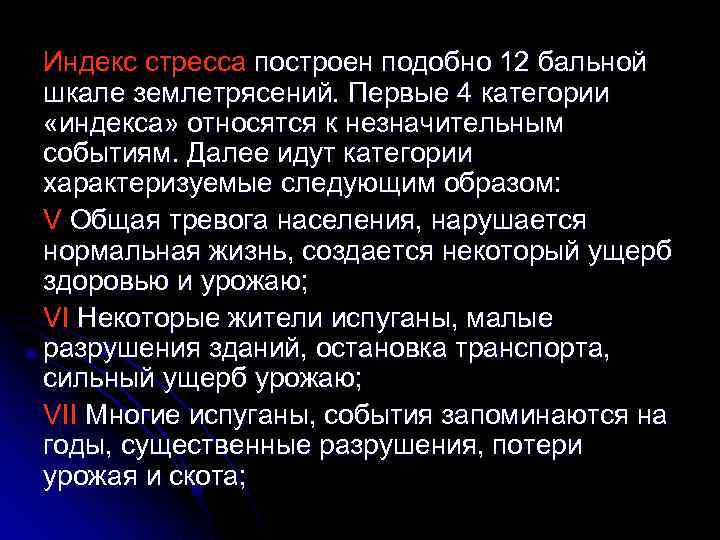 Индекс стресса построен подобно 12 бальной шкале землетрясений. Первые 4 категории «индекса» относятся к незначительным событиям. Далее идут категории характеризуемые следующим образом:

V Общая тревога населения, нарушается нормальная жизнь, создается некоторый ущерб здоровью и урожаю;

VI Некоторые жители испуганы, малые разрушения зданий, остановка транспорта, сильный ущерб урожаю;

VII Многие испуганы, события запоминаются на годы, существенные разрушения, потери урожая и скота;